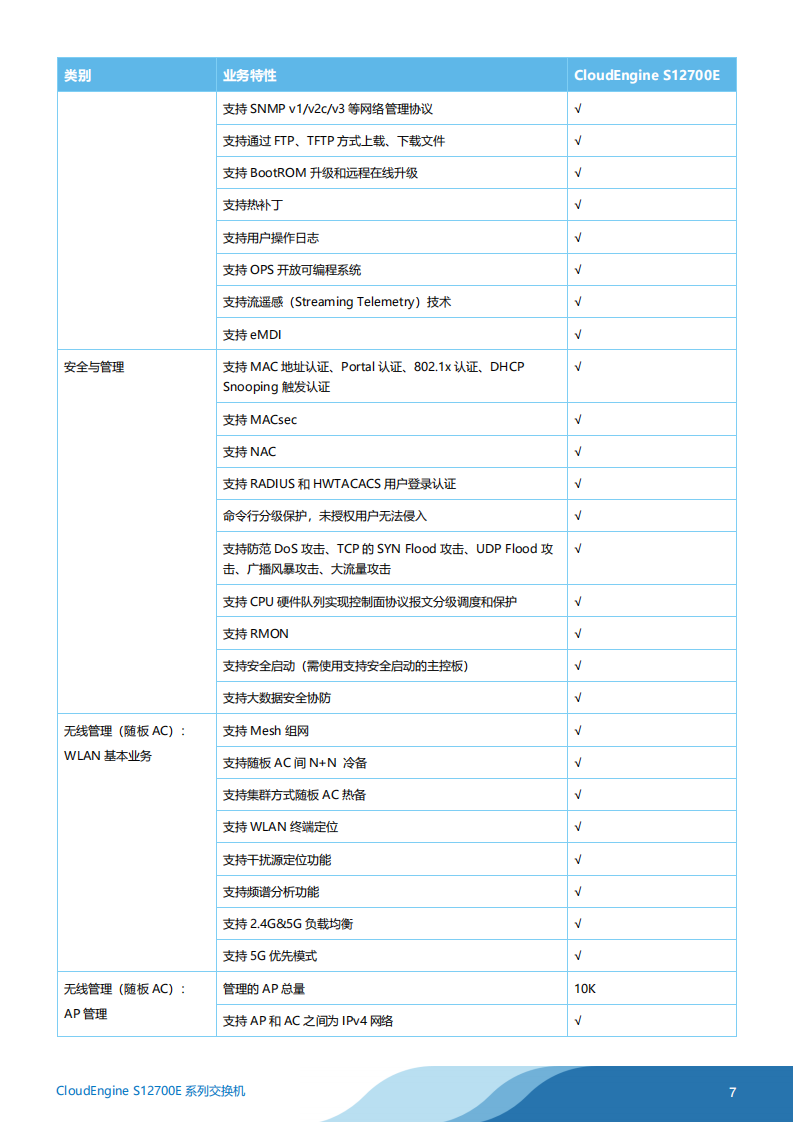 | 类别 | 业务特性 | CloudEngine S12700E |
|---|---|---|
| | 支持 SNMP v1/v2c/v3 等网络管理协议 | √ |
| | 支持通过 FTP、TFTP 方式上载、下载文件 | √ |
| | 支持 BootROM 升级和远程在线升级 | √ |
| | 支持热补丁 | √ |
| | 支持用户操作日志 | √ |
| | 支持 OPS 开放可编程系统 | √ |
| | 支持流遥感（Streaming Telemetry）技术 | √ |
| | 支持 eMDI | √ |
| 安全与管理 | 支持 MAC 地址认证、Portal 认证、802.1x 认证、DHCP Snooping 触发认证 | √ |
| | 支持 MACsec | √ |
| | 支持 NAC | √ |
| | 支持 RADIUS 和 HWTACACS 用户登录认证 | √ |
| | 命令行分级保护，未授权用户无法侵入 | √ |
| | 支持防范 DoS 攻击、TCP 的 SYN Flood 攻击、UDP Flood 攻击、广播风暴攻击、大流量攻击 | √ |
| | 支持 CPU 硬件队列实现控制面协议报文分级调度和保护 | √ |
| | 支持 RMON | √ |
| | 支持安全启动（需使用支持安全启动的主控板） | √ |
| | 支持大数据安全协防 | √ |
| 无线管理（随板 AC）：WLAN 基本业务 | 支持 Mesh 组网 | √ |
| | 支持随板 AC 间 N+N 冷备 | √ |
| | 支持集群方式随板 AC 热备 | √ |
| | 支持 WLAN 终端定位 | √ |
| | 支持干扰源定位功能 | √ |
| | 支持频谱分析功能 | √ |
| | 支持 2.4G&5G 负载均衡 | √ |
| | 支持 5G 优先模式 | √ |
| 无线管理（随板 AC）：AP 管理 | 管理的 AP 总量 | 10K |
| | 支持 AP 和 AC 之间为 IPv4 网络 | √ |

CloudEngine S12700E 系列交换机

7